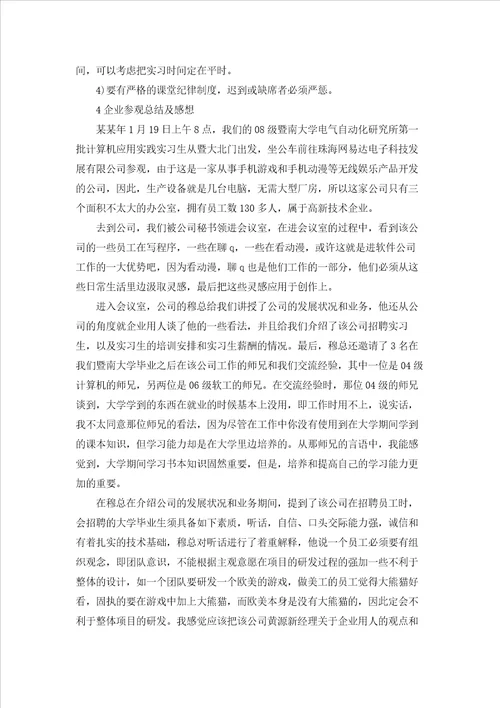 间，可以考虑把实习时间定在平时。

4)要有严格的课堂纪律制度，迟到或缺席者必须严惩。

4 企业参观总结及感想

某某年 1 月 19 日上午 8 点，我们的 08 级暨南大学电气自动化研究所第一批计算机应用实践实习生从暨大北门出发，坐公车前往珠海网易达电子科技发展有限公司参观，由于这是一家从事手机游戏和手机动漫等无线娱乐产品开发的公司，因此，生产设备就是几台电脑，无需大型厂房，所以这家公司只有三个面积不太大的办公室，拥有员工数 130 多人，属于高新技术企业。

去到公司，我们被公司秘书领进会议室，在进会议室的过程中，看到该公司的一些员工在写程序，一些在聊 q，一些在看动漫，或许这就是进软件公司工作的一大优势吧，因为看动漫，聊 q 也是他们工作的一部分，他们必须从这些日常生活里边汲取灵感，最后把这些灵感应用于创作上。

进入会议室，公司的穆总给我们讲授了公司的发展状况和业务，他还从公司的角度就企业用人谈了他的一些看法，并且给我们介绍了该公司招聘实习生，以及实习生的培训安排和实习生薪酬的情况。最后，穆总还邀请了 3 名在我们暨南大学毕业之后在该公司工作的师兄和我们交流经验，其中一位是 04 级计算机的师兄，另两位是 06 级软工的师兄。在交流经验时，那位 04 级的师兄谈到，大学学到的东西在就业的时候基本上没用，即工作时用不上，说实话，我不太同意那位师兄的看法，因为尽管在工作中你没有使用到在大学期间学到的课本知识，但学习能力却是在大学里边培养的。从那师兄的言语中，我能感觉到，大学期间学习书本知识固然重要，但是，培养和提高自己的学习能力更加的重要。

在穆总在介绍公司的发展状况和业务期间，提到了该公司在招聘员工时，会招聘的大学毕业生须具备如下素质，听话，自信、口头交际能力强，诚信和有着扎实的技术基础，穆总对听话进行了着重解释，他说一个员工必须要有组织观念，即团队意识，不能根据主观意愿在项目的研发过程的强加一些不利于整体的设计，如一个团队要研发一个欧美的游戏，做美工的员工觉得大熊猫好看，固执的要在游戏中加上大熊猫，而欧美本身是没有大熊猫的，因此定会不利于整体项目的研发。我感觉应该把该公司黄源新经理关于企业用人的观点和